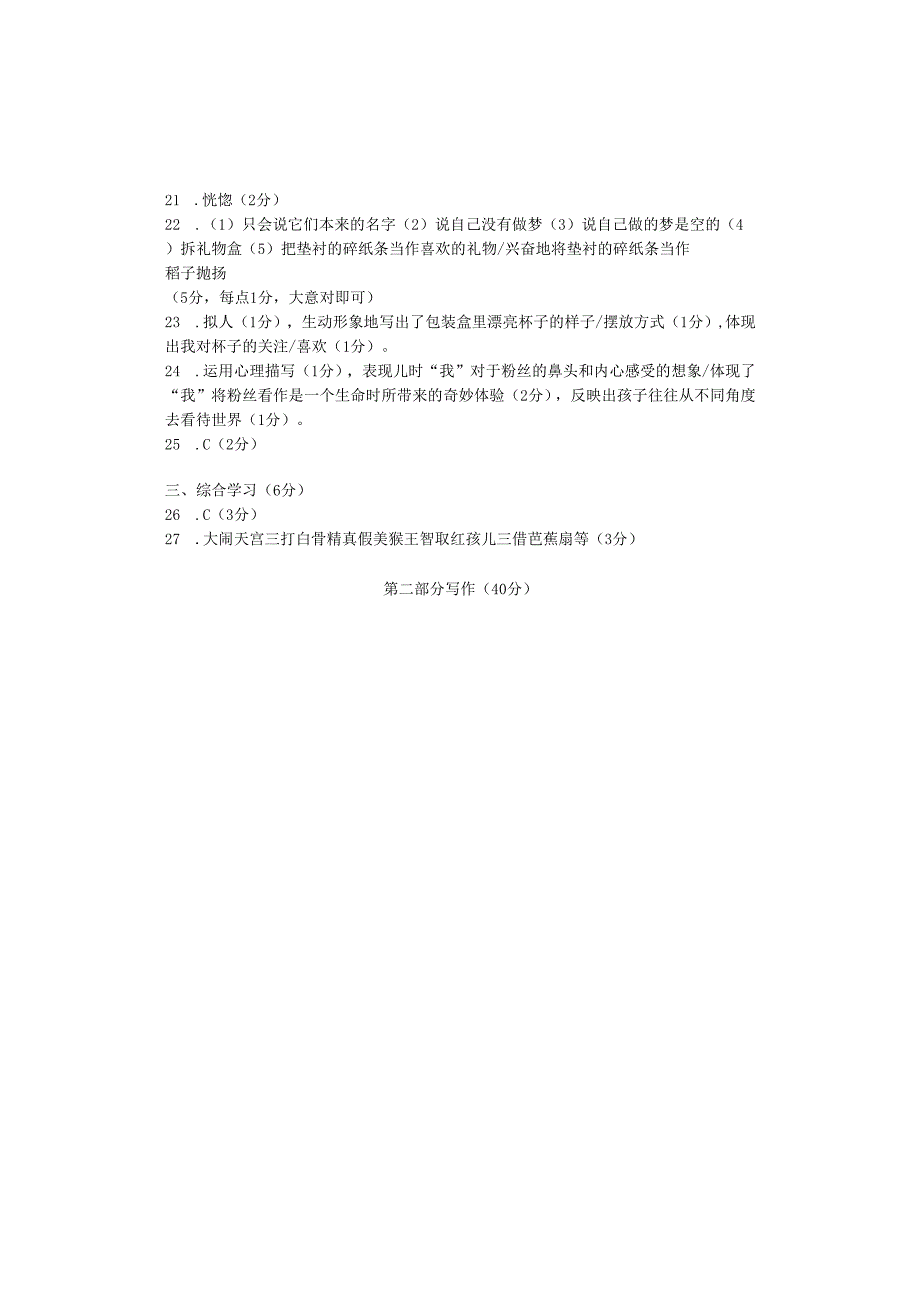 21 .恍惚（2分）
22 .（1）只会说它们本来的名字（2）说自己没有做梦（3）说自己做的梦是空的（4）拆礼物盒（5）把垫衬的碎纸条当作喜欢的礼物/兴奋地将垫衬的碎纸条当作稻子抛扬
（5分，每点1分，大意对即可）
23 .拟人（1分），生动形象地写出了包装盒里漂亮杯子的样子/摆放方式（1分）,体现出我对杯子的关注/喜欢（1分）。
24 .运用心理描写（1分），表现儿时“我”对于粉丝的鼻头和内心感受的想象/体现了“我”将粉丝看作是一个生命时所带来的奇妙体验（2分），反映出孩子往往从不同角度去看待世界（1分）。
25 .C（2分）

三、综合学习（6分）
26 .C（3分）
27 .大闹天宫三打白骨精真假美猴王智取红孩儿三借芭蕉扇等（3分）

第二部分写作（40分）